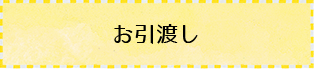 お引渡し